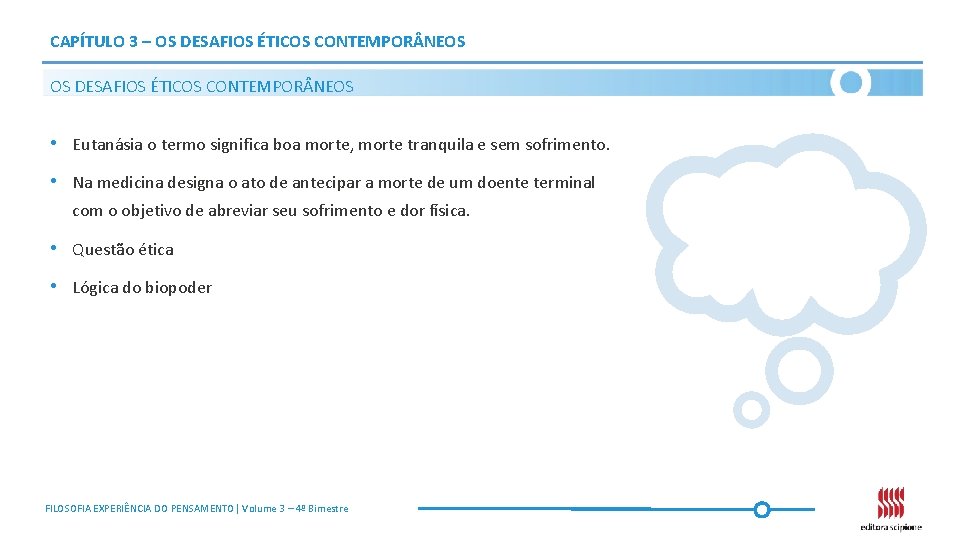 CAPÍTULO 3 – OS DESAFIOS ÉTICOS CONTEMPORÂNEOS

OS DESAFIOS ÉTICOS CONTEMPORÂNEOS

• Eutanásia o termo significa boa morte, morte tranquila e sem sofrimento.

• Na medicina designa o ato de antecipar a morte de um doente terminal com o objetivo de abreviar seu sofrimento e dor física.

• Questão ética

• Lógica do biopoder

FILOSOFIA EXPERIÊNCIA DO PENSAMENTO | Volume 3 – 4º Bimestre

editora scipione